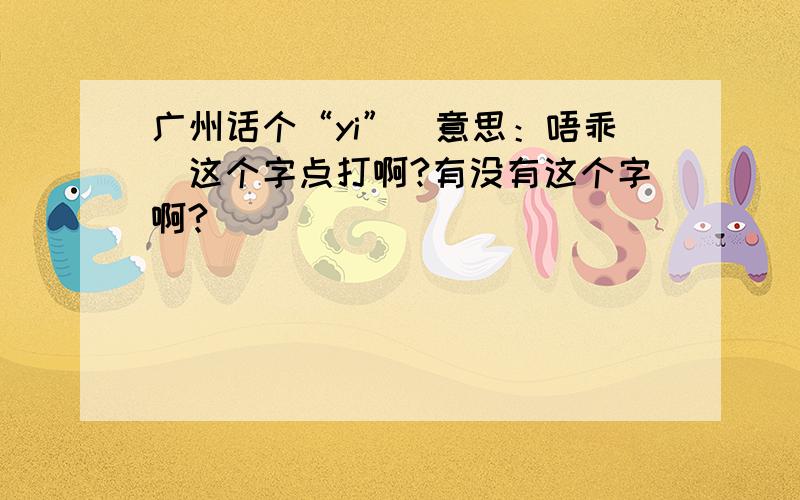 广州话个“yi”（意思：唔乖）这个字点打啊?有没有这个字啊?